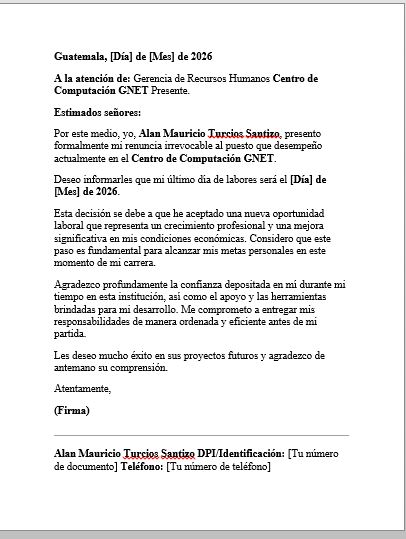 Guatemala, [Día] de [Mes] de 2026

A la atención de: Gerencia de Recursos Humanos Centro de Computación GNET Presente.

Estimados señores:

Por este medio, yo, Alan Mauricio Turcios Santizo, presento formalmente mi renuncia irrevocable al puesto que desempeño actualmente en el Centro de Computación GNET.

Deseo informarles que mi último día de labores será el [Día] de [Mes] de 2026.

Esta decisión se debe a que he aceptado una nueva oportunidad laboral que representa un crecimiento profesional y una mejora significativa en mis condiciones económicas. Considero que este paso es fundamental para alcanzar mis metas personales en este momento de mi carrera.

Agradezco profundamente la confianza depositada en mí durante mi tiempo en esta institución, así como el apoyo y las herramientas brindadas para mi desarrollo. Me comprometo a entregar mis responsabilidades de manera ordenada y eficiente antes de mi partida.

Les deseo mucho éxito en sus proyectos futuros y agradezco de antemano su comprensión.

Atentamente,

(Firma)

Alan Mauricio Turcios Santizo DPI/Identificación: [Tu número de documento] Teléfono: [Tu número de teléfono]